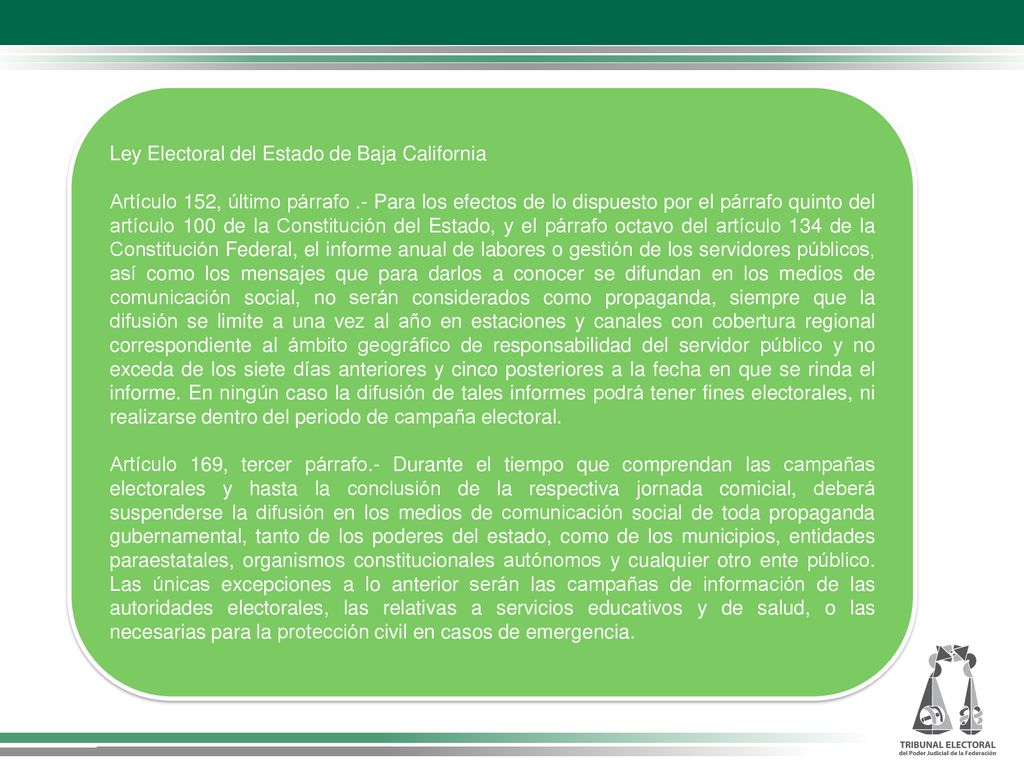 Ley Electoral del Estado de Baja California

Artículo 152, último párrafo .- Para los efectos de lo dispuesto por el párrafo quinto del artículo 100 de la Constitución del Estado, y el párrafo octavo del artículo 134 de la Constitución Federal, el informe anual de labores o gestión de los servidores públicos, así como los mensajes que para darlos a conocer se difundan en los medios de comunicación social, no serán considerados como propaganda, siempre que la difusión se limite a una vez al año en estaciones y canales con cobertura regional correspondiente al ámbito geográfico de responsabilidad del servidor público y no exceda de los siete días anteriores y cinco posteriores a la fecha en que se rinda el informe. En ningún caso la difusión de tales informes podrá tener fines electorales, ni realizarse dentro del periodo de campaña electoral.

Artículo 169, tercer párrafo.- Durante el tiempo que comprendan las campañas electorales y hasta la conclusión de la respectiva jornada comicial, deberá suspenderse la difusión en los medios de comunicación social de toda propaganda gubernamental, tanto de los poderes del estado, como de los municipios, entidades paraestatales, organismos constitucionales autónomos y cualquier otro ente público. Las únicas excepciones a lo anterior serán las campañas de información de las autoridades electorales, las relativas a servicios educativos y de salud, o las necesarias para la protección civil en casos de emergencia.

TRIBUNAL ELECTORAL
del Poder Judicial de la Federación